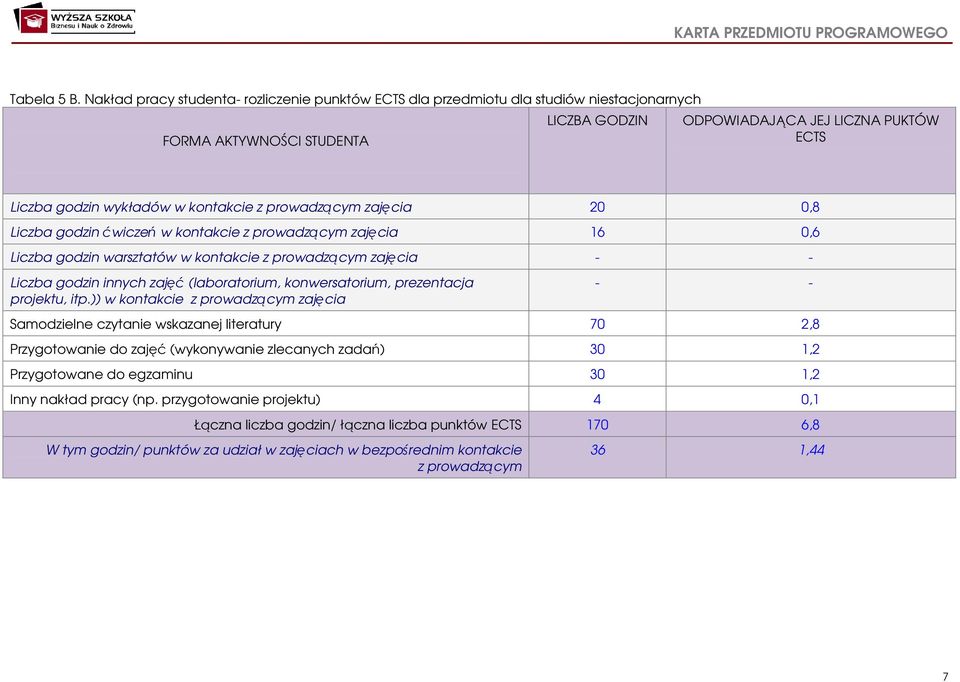 WYŻSZA SZKOŁA
Biznesu i Nauk o Zdrowiu

KARTA PRZEDMIOTU PROGRAMOWEGO

Tabela 5 B. Nakład pracy studenta- rozliczenie punktów ECTS dla przedmiotu dla studiów niestacjonarnych

| FORMA AKTYWNOŚCI STUDENTA | LICZBA GODZIN | ODPOWIADAJĄCA JEJ LICZNA PUKTÓW ECTS |
|---|---|---|
| Liczba godzin wykładów w kontakcie z prowadzącym zajęcia | 20 | 0,8 |
| Liczba godzin ćwiczeń w kontakcie z prowadzącym zajęcia | 16 | 0,6 |
| Liczba godzin warsztatów w kontakcie z prowadzącym zajęcia | - | - |
| Liczba godzin innych zajęć (laboratorium, konwersatorium, prezentacja projektu, itp.)) w kontakcie z prowadzącym zajęcia | - | - |
| Samodzielne czytanie wskazanej literatury | 70 | 2,8 |
| Przygotowanie do zajęć (wykonywanie zlecanych zadań) | 30 | 1,2 |
| Przygotowane do egzaminu | 30 | 1,2 |
| Inny nakład pracy (np. przygotowanie projektu) | 4 | 0,1 |
| Łączna liczba godzin/ łączna liczba punktów ECTS | 170 | 6,8 |
| W tym godzin/ punktów za udział w zajęciach w bezpośrednim kontakcie z prowadzącym | 36 | 1,44 |

7